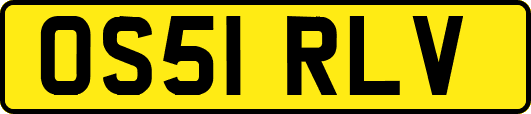 OS51 RLV